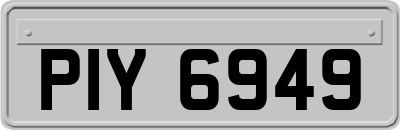 PIY 6949